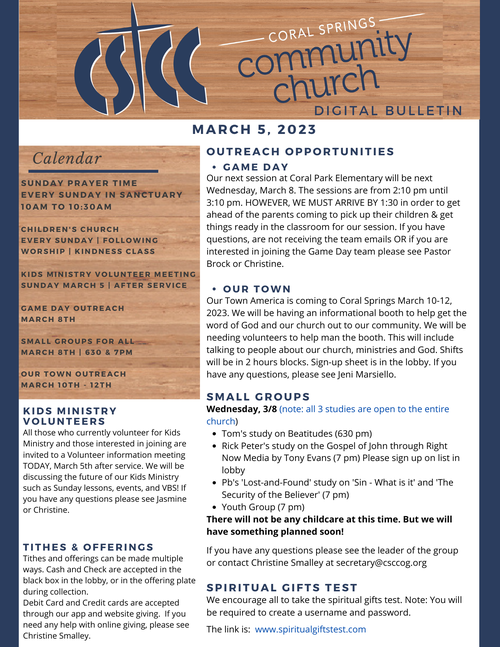 CSCC

CORAL SPRINGS community church

DIGITAL BULLETIN

MARCH 5, 2023

Calendar

SUNDAY PRAYER TIME EVERY SUNDAY IN SANCTUARY 10AM TO 10:30AM

CHILDREN'S CHURCH EVERY SUNDAY | FOLLOWING WORSHIP | KINDNESS CLASS

KIDS MINISTRY VOLUNTEER MEETING SUNDAY MARCH 5 | AFTER SERVICE

GAME DAY OUTREACH MARCH 8TH

SMALL GROUPS FOR ALL MARCH 8TH | 630 & 7PM

OUR TOWN OUTREACH MARCH 10TH - 12TH

KIDS MINISTRY VOLUNTEERS

All those who currently volunteer for Kids Ministry and those interested in joining are invited to a Volunteer information meeting TODAY, March 5th after service. We will be discussing the future of our Kids Ministry such as Sunday lessons, events, and VBS! If you have any questions please see Jasmine or Christine.

TITHES & OFFERINGS

Tithes and offerings can be made multiple ways. Cash and Check are accepted in the black box in the lobby, or in the offering plate during collection.
Debit Card and Credit cards are accepted through our app and website giving. If you need any help with online giving, please see Christine Smalley.

OUTREACH OPPORTUNITIES

• GAME DAY

Our next session at Coral Park Elementary will be next Wednesday, March 8. The sessions are from 2:10 pm until 3:10 pm. HOWEVER, WE MUST ARRIVE BY 1:30 in order to get ahead of the parents coming to pick up their children & get things ready in the classroom for our session. If you have questions, are not receiving the team emails OR if you are interested in joining the Game Day team please see Pastor Brock or Christine.

• OUR TOWN

Our Town America is coming to Coral Springs March 10-12, 2023. We will be having an informational booth to help get the word of God and our church out to our community. We will be needing volunteers to help man the booth. This will include talking to people about our church, ministries and God. Shifts will be in 2 hours blocks. Sign-up sheet is in the lobby. If you have any questions, please see Jeni Marsiello.

SMALL GROUPS

Wednesday, 3/8 (note: all 3 studies are open to the entire church)

• Tom's study on Beatitudes (630 pm)
• Rick Peter's study on the Gospel of John through Right Now Media by Tony Evans (7 pm) Please sign up on list in lobby
• Pb's 'Lost-and-Found' study on 'Sin - What is it' and 'The Security of the Believer' (7 pm)
• Youth Group (7 pm)

There will not be any childcare at this time. But we will have something planned soon!

If you have any questions please see the leader of the group or contact Christine Smalley at secretary@csccog.org

SPIRITUAL GIFTS TEST

We encourage all to take the spiritual gifts test. Note: You will be required to create a username and password.

The link is: www.spiritualgiftstest.com